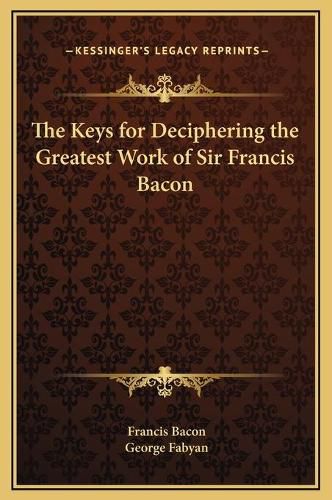 —KESSINGER'S LEGACY REPRINTS—

The Keys for Deciphering the Greatest Work of Sir Francis Bacon

Francis Bacon
George Fabyan